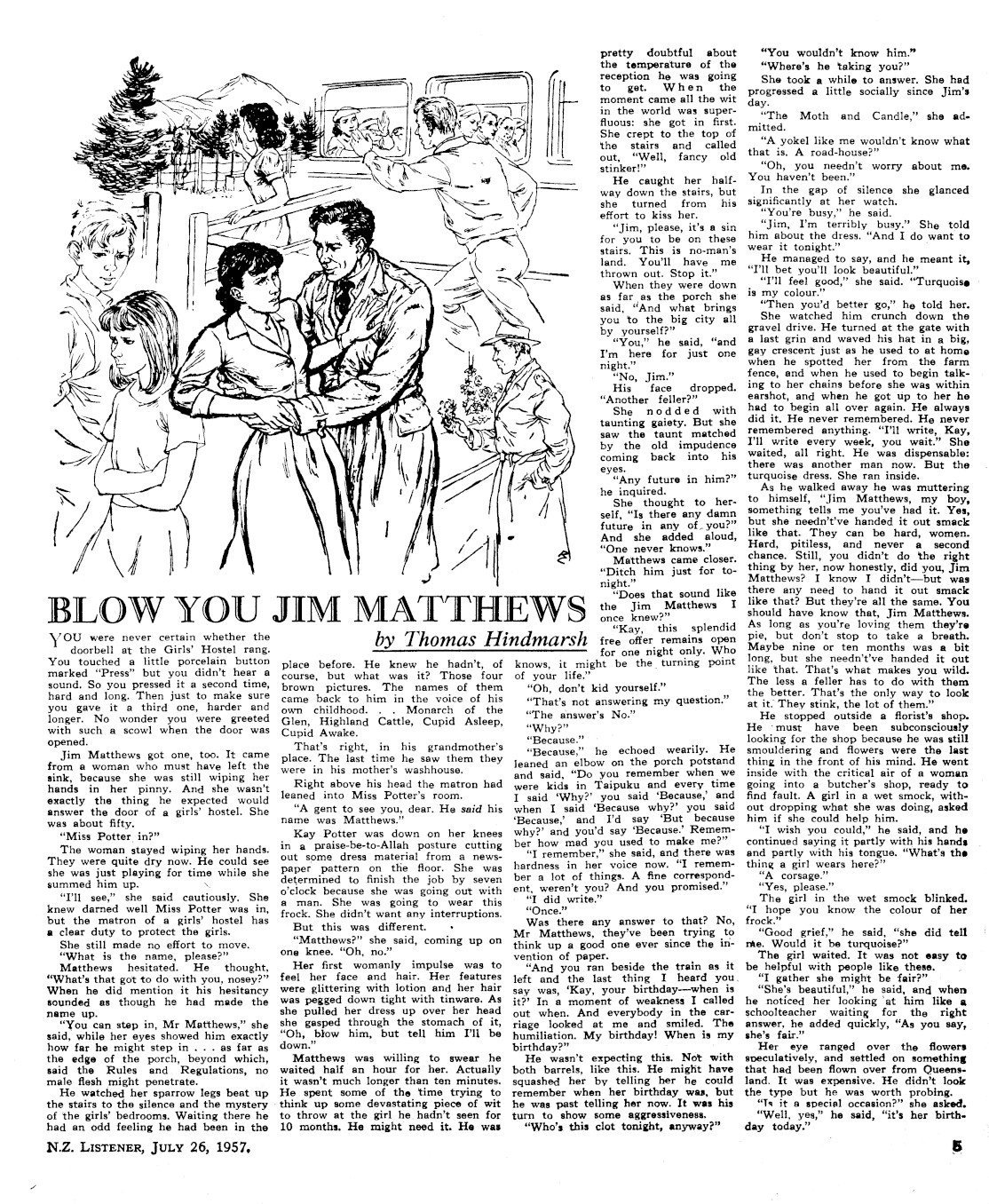 BLOW YOU JIM MATTHEWS

by Thomas Hindmarsh

YOU were never certain whether the doorbell at the Girls' Hostel rang. You touched a little porcelain button marked "Press" but you didn't hear a sound. So you pressed it a second time, hard and long. Then just to make sure you gave it a third one, harder and longer. No wonder you were greeted with such a scowl when the door was opened.

Jim Matthews got one, too. It came from a woman who must have left the sink, because she was still wiping her hands in her pinny. And she wasn't exactly the thing he expected would answer the door of a girls' hostel. She was about fifty.

"Miss Potter in?"

The woman stayed wiping her hands. They were quite dry now. He could see she was just playing for time while she summed him up.

"I'll see," she said cautiously. She knew darned well Miss Potter was in, but the matron of a girls' hostel has a clear duty to protect the girls.

She still made no effort to move.

"What is the name, please?"

Matthews hesitated. He thought, "What's that got to do with you, nosey?" When he did mention it his hesitancy sounded as though he had made the name up.

"You can step in, Mr Matthews," she said, while her eyes showed him exactly how far he might step in . . . as far as the edge of the porch, beyond which, said the Rules and Regulations, no male flesh might penetrate.

He watched her sparrow legs beat up the stairs to the silence and the mystery of the girls' bedrooms. Waiting there he had an odd feeling he had been in the place before. He knew he hadn't, of course, but what was it? Those four brown pictures. The names of them came back to him in the voice of his own childhood. . . Monarch of the Glen, Highland Cattle, Cupid Asleep, Cupid Awake.

That's right, in his grandmother's place. The last time he saw them they were in his mother's washhouse.

Right above his head the matron had leaned into Miss Potter's room.

"A gent to see you, dear. He said his name was Matthews."

Kay Potter was down on her knees in a praise-be-to-Allah posture cutting out some dress material from a newspaper pattern on the floor. She was determined to finish the job by seven o'clock because she was going out with a man. She was going to wear this frock. She didn't want any interruptions.

But this was different.

"Matthews?" she said, coming up on one knee. "Oh, no."

Her first womanly impulse was to feel her face and hair. Her features were glittering with lotion and her hair was pegged down tight with tinware. As she pulled her dress up over her head she gasped through the stomach of it, "Oh, blow him, but tell him I'll be down."

Matthews was willing to swear he waited half an hour for her. Actually it wasn't much longer than ten minutes. He spent some of the time trying to think up some devastating piece of wit to throw at the girl he hadn't seen for 10 months. He might need it. He was pretty doubtful about the temperature of the reception he was going to get. When the moment came all the wit in the world was superfluous: she got in first. She crept to the top of the stairs and called out, "Well, fancy old stinker!"

He caught her halfway down the stairs, but she turned from his effort to kiss her.

"Jim, please, it's a sin for you to be on these stairs. This is no-man's land. You'll have me thrown out. Stop it."

When they were down as far as the porch she said, "And what brings you to the big city all by yourself?"

"You," he said, "and I'm here for just one night."

"No, Jim."

His face dropped. "Another feller?"

She nodded with taunting gaiety. But she saw the taunt matched by the old impudence coming back into his eyes.

"Any future in him?" he inquired.

She thought to herself, "Is there any damn future in any of you?" And she added aloud, "One never knows."

Matthews came closer. "Ditch him just for tonight."

"Does that sound like the Jim Matthews I once knew?"

"Kay, this splendid free offer remains open for one night only. Who knows, it might be the turning point of your life."

"Oh, don't kid yourself."

"That's not answering my question."

"The answer's No."

"Why?"

"Because."

"Because," he echoed wearily. He leaned an elbow on the porch potstand and said, "Do you remember when we were kids in Taipuku and every time I said 'Why?' you said 'Because,' and when I said 'Because why?' you said 'Because,' and I'd say 'But because why?' and you'd say 'Because.' Remember how mad you used to make me?"

"I remember," she said, and there was hardness in her voice now. "I remember a lot of things. A fine correspondent, weren't you? And you promised."

"I did write."

"Once."

Was there any answer to that? No, Mr Matthews, they've been trying to think up a good one ever since the invention of paper.

"And you ran beside the train as it left and the last thing I heard you say was, 'Kay, your birthday—when is it?' In a moment of weakness I called out when. And everybody in the carriage looked at me and smiled. The humiliation. My birthday! When is my birthday?"

He wasn't expecting this. Not with both barrels, like this. He might have squashed her by telling her he could remember when her birthday was, but he was past telling her now. It was his turn to show some aggressiveness.

"Who's this clot tonight, anyway?"

"You wouldn't know him."

"Where's he taking you?"

She took a while to answer. She had progressed a little socially since Jim's day.

"The Moth and Candle," she admitted.

"A yokel like me wouldn't know what that is. A road-house?"

"Oh, you needn't worry about me. You haven't been."

In the gap of silence she glanced significantly at her watch.

"You're busy," he said.

"Jim, I'm terribly busy." She told him about the dress. "And I do want to wear it tonight."

He managed to say, and he meant it, "I'll bet you'll look beautiful."

"I'll feel good," she said. "Turquoise is my colour."

"Then you'd better go," he told her.

She watched him crunch down the gravel drive. He turned at the gate with a last grin and waved his hat in a big, gay crescent just as he used to at home when he spotted her from the farm fence, and when he used to begin talking to her chains before she was within earshot, and when he got up to her he had to begin all over again. He always did it. He never remembered. He never remembered anything. "I'll write, Kay, I'll write every week, you wait." She waited, all right. He was dispensable: there was another man now. But the turquoise dress. She ran inside.

As he walked away he was muttering to himself, "Jim Matthews, my boy, something tells me you've had it. Yes, but she needn't've handed it out smack like that. They can be hard, women. Hard, pitiless, and never a second chance. Still, you didn't do the right thing by her, now honestly, did you, Jim Matthews? I know I didn't—but was there any need to hand it out smack like that? But they're all the same. You should have know that, Jim Matthews. As long as you're loving them they're pie, but don't stop to take a breath. Maybe nine or ten months was a bit long, but she needn't've handed it out like that. That's what makes you wild. The less a feller has to do with them the better. That's the only way to look at it. They stink, the lot of them."

He stopped outside a florist's shop. He must have been subconsciously looking for the shop because he was still smouldering and flowers were the last thing in the front of his mind. He went inside with the critical air of a woman going into a butcher's shop, ready to find fault. A girl in a wet smock, without dropping what she was doing, asked him if she could help him.

"I wish you could," he said, and he continued saying it partly with his hands and partly with his tongue. "What's the thing a girl wears here?"

"A corsage."

"Yes, please."

The girl in the wet smock blinked. "I hope you know the colour of her frock."

"Good grief," he said, "she did tell me. Would it be turquoise?"

The girl waited. It was not easy to be helpful with people like these.

"I gather she might be fair?"

"She's beautiful," he said, and when he noticed her looking at him like a schoolteacher waiting for the right answer, he added quickly, "As you say, she's fair."

Her eye ranged over the flowers speculatively, and settled on something that had been flown over from Queensland. It was expensive. He didn't look the type but he was worth probing.

"Is it a special occasion?" she asked.

"Well, yes," he said, "it's her birthday today."

N.Z. LISTENER, JULY 26, 1957.

5